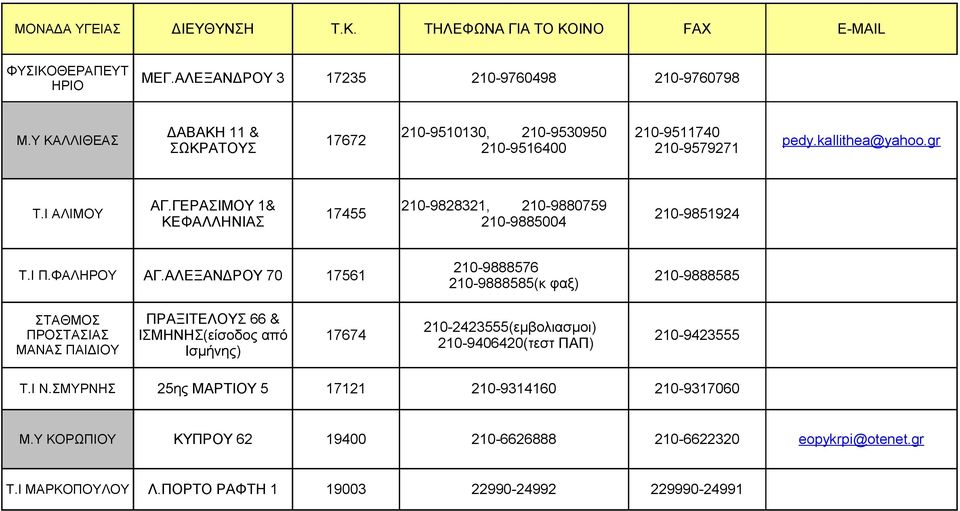 | ΜΟΝΑΔΑ ΥΓΕΙΑΣ | ΔΙΕΥΘΥΝΣΗ | Τ.Κ. | ΤΗΛΕΦΩΝΑ ΓΙΑ ΤΟ ΚΟΙΝΟ | FAX | E-MAIL |
|---|---|---|---|---|---|
| ΦΥΣΙΚΟΘΕΡΑΠΕΥΤΗΡΙΟ | ΜΕΓ.ΑΛΕΞΑΝΔΡΟΥ 3 | 17235 | 210-9760498 | 210-9760798 | |
| Μ.Υ ΚΑΛΛΙΘΕΑΣ | ΔΑΒΑΚΗ 11 & ΣΩΚΡΑΤΟΥΣ | 17672 | 210-9510130, 210-9530950 210-9516400 | 210-9511740 210-9579271 | pedy.kallithea@yahoo.gr |
| Τ.Ι ΑΛΙΜΟΥ | ΑΓ.ΓΕΡΑΣΙΜΟΥ 1& ΚΕΦΑΛΛΗΝΙΑΣ | 17455 | 210-9828321, 210-9880759 210-9885004 | 210-9851924 | |
| Τ.Ι Π.ΦΑΛΗΡΟΥ | ΑΓ.ΑΛΕΞΑΝΔΡΟΥ 70 | 17561 | 210-9888576 210-9888585(κ φαξ) | 210-9888585 | |
| ΣΤΑΘΜΟΣ ΠΡΟΣΤΑΣΙΑΣ ΜΑΝΑΣ ΠΑΙΔΙΟΥ | ΠΡΑΞΙΤΕΛΟΥΣ 66 & ΙΣΜΗΝΗΣ(είσοδος από Ισμήνης) | 17674 | 210-2423555(εμβολιασμοι) 210-9406420(τεστ ΠΑΠ) | 210-9423555 | |
| Τ.Ι Ν.ΣΜΥΡΝΗΣ | 25ης ΜΑΡΤΙΟΥ 5 | 17121 | 210-9314160 | 210-9317060 | |
| Μ.Υ ΚΟΡΩΠΙΟΥ | ΚΥΠΡΟΥ 62 | 19400 | 210-6626888 | 210-6622320 | eopykrpi@otenet.gr |
| Τ.Ι ΜΑΡΚΟΠΟΥΛΟΥ | Λ.ΠΟΡΤΟ ΡΑΦΤΗ 1 | 19003 | 22990-24992 | 229990-24991 | |